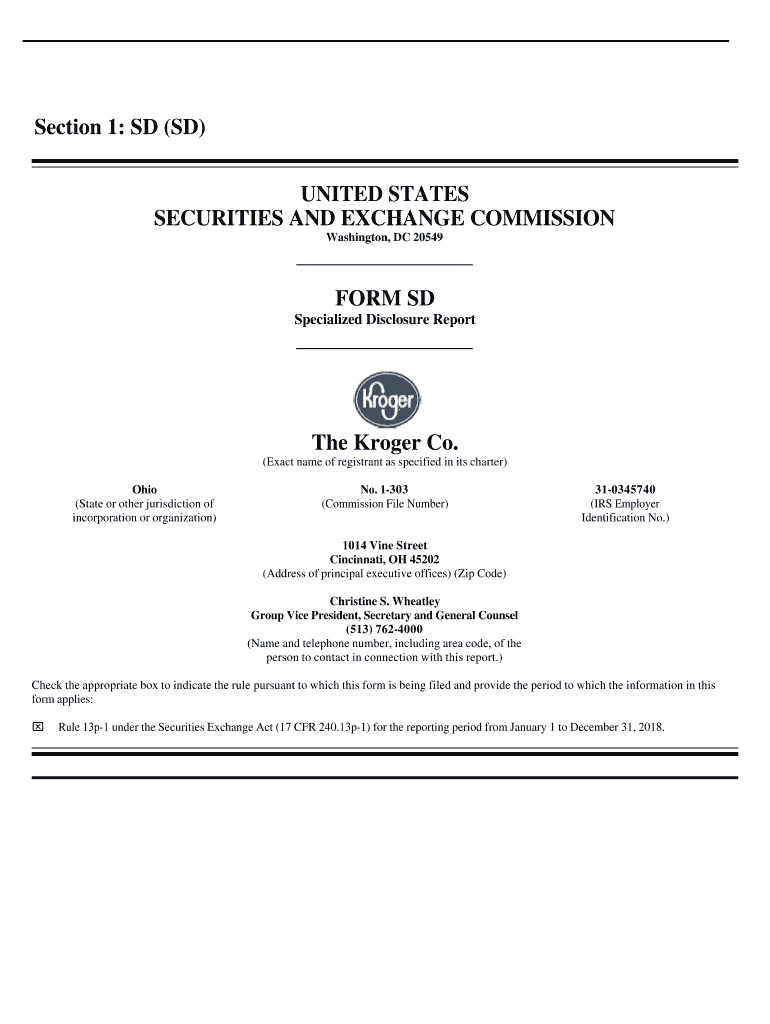 Section 1: SD (SD)

UNITED STATES
SECURITIES AND EXCHANGE COMMISSION
Washington, DC 20549

FORM SD
Specialized Disclosure Report

Kroger

The Kroger Co.
(Exact name of registrant as specified in its charter)

Ohio
(State or other jurisdiction of incorporation or organization)

No. 1-303
(Commission File Number)

31-0345740
(IRS Employer Identification No.)

1014 Vine Street
Cincinnati, OH 45202
(Address of principal executive offices) (Zip Code)

Christine S. Wheatley
Group Vice President, Secretary and General Counsel
(513) 762-4000
(Name and telephone number, including area code, of the person to contact in connection with this report.)

Check the appropriate box to indicate the rule pursuant to which this form is being filed and provide the period to which the information in this form applies:

☒ Rule 13p-1 under the Securities Exchange Act (17 CFR 240.13p-1) for the reporting period from January 1 to December 31, 2018.